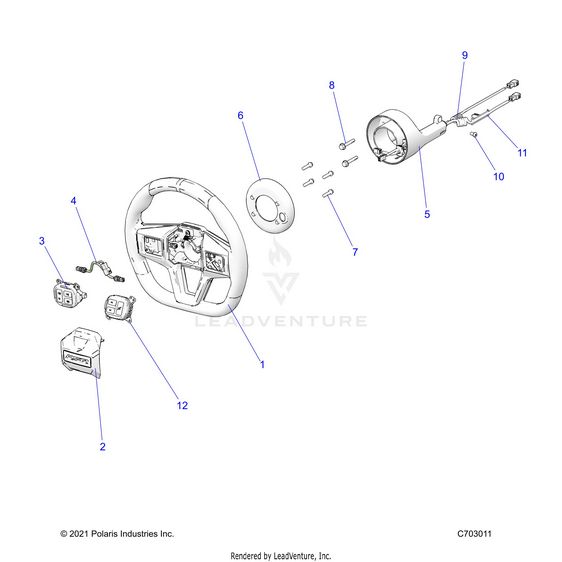 9
8
6
11
10
5
4
7
3
LEADVENTURE
1
12
2
© 2021 Polaris Industries Inc.
C703011
Rendered by LeadVenture, Inc.